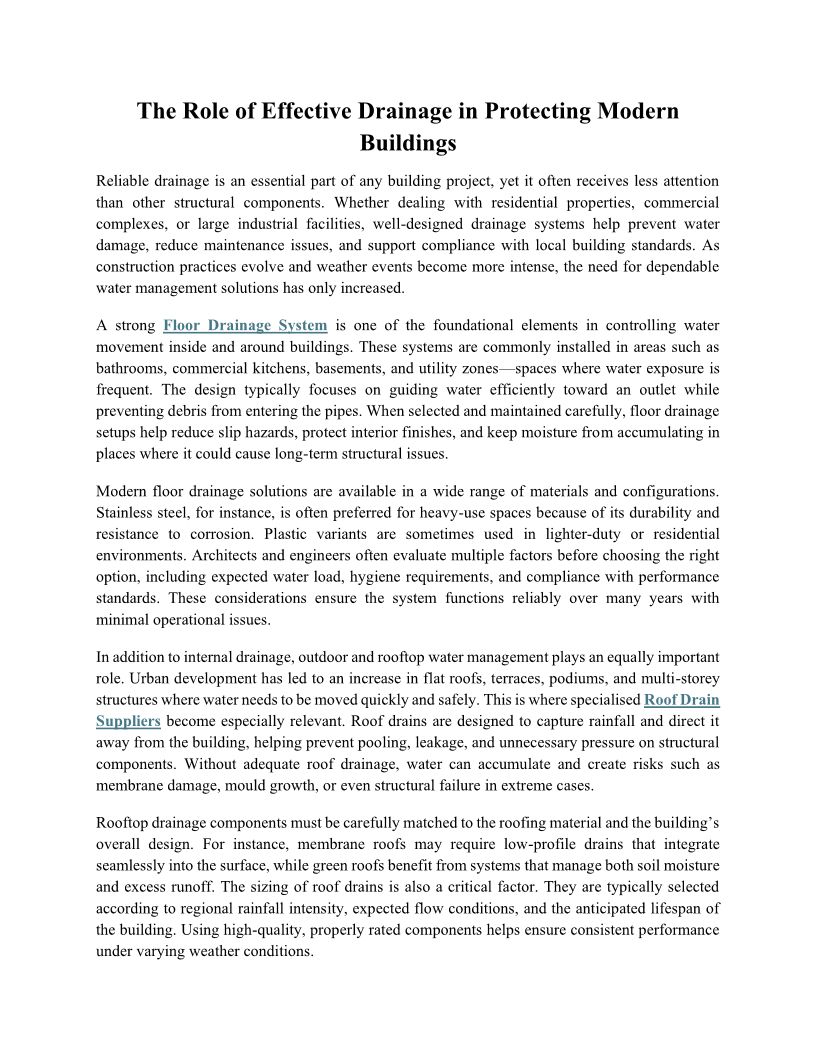 The Role of Effective Drainage in Protecting Modern Buildings

Reliable drainage is an essential part of any building project, yet it often receives less attention than other structural components. Whether dealing with residential properties, commercial complexes, or large industrial facilities, well-designed drainage systems help prevent water damage, reduce maintenance issues, and support compliance with local building standards. As construction practices evolve and weather events become more intense, the need for dependable water management solutions has only increased.

A strong Floor Drainage System is one of the foundational elements in controlling water movement inside and around buildings. These systems are commonly installed in areas such as bathrooms, commercial kitchens, basements, and utility zones—spaces where water exposure is frequent. The design typically focuses on guiding water efficiently toward an outlet while preventing debris from entering the pipes. When selected and maintained carefully, floor drainage setups help reduce slip hazards, protect interior finishes, and keep moisture from accumulating in places where it could cause long-term structural issues.

Modern floor drainage solutions are available in a wide range of materials and configurations. Stainless steel, for instance, is often preferred for heavy-use spaces because of its durability and resistance to corrosion. Plastic variants are sometimes used in lighter-duty or residential environments. Architects and engineers often evaluate multiple factors before choosing the right option, including expected water load, hygiene requirements, and compliance with performance standards. These considerations ensure the system functions reliably over many years with minimal operational issues.

In addition to internal drainage, outdoor and rooftop water management plays an equally important role. Urban development has led to an increase in flat roofs, terraces, podiums, and multi-storey structures where water needs to be moved quickly and safely. This is where specialised Roof Drain Suppliers become especially relevant. Roof drains are designed to capture rainfall and direct it away from the building, helping prevent pooling, leakage, and unnecessary pressure on structural components. Without adequate roof drainage, water can accumulate and create risks such as membrane damage, mould growth, or even structural failure in extreme cases.

Rooftop drainage components must be carefully matched to the roofing material and the building's overall design. For instance, membrane roofs may require low-profile drains that integrate seamlessly into the surface, while green roofs benefit from systems that manage both soil moisture and excess runoff. The sizing of roof drains is also a critical factor. They are typically selected according to regional rainfall intensity, expected flow conditions, and the anticipated lifespan of the building. Using high-quality, properly rated components helps ensure consistent performance under varying weather conditions.